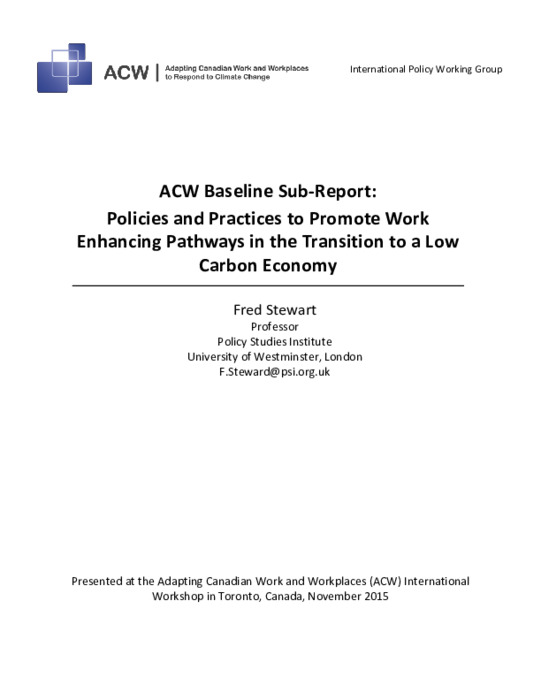 ACW | Adapting Canadian Work and Workplaces to Respond to Climate Change

International Policy Working Group

ACW Baseline Sub-Report:
Policies and Practices to Promote Work Enhancing Pathways in the Transition to a Low Carbon Economy

Fred Stewart
Professor
Policy Studies Institute
University of Westminster, London
F.Steward@psi.org.uk

Presented at the Adapting Canadian Work and Workplaces (ACW) International Workshop in Toronto, Canada, November 2015